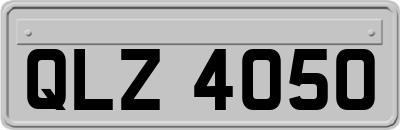 QLZ 4050